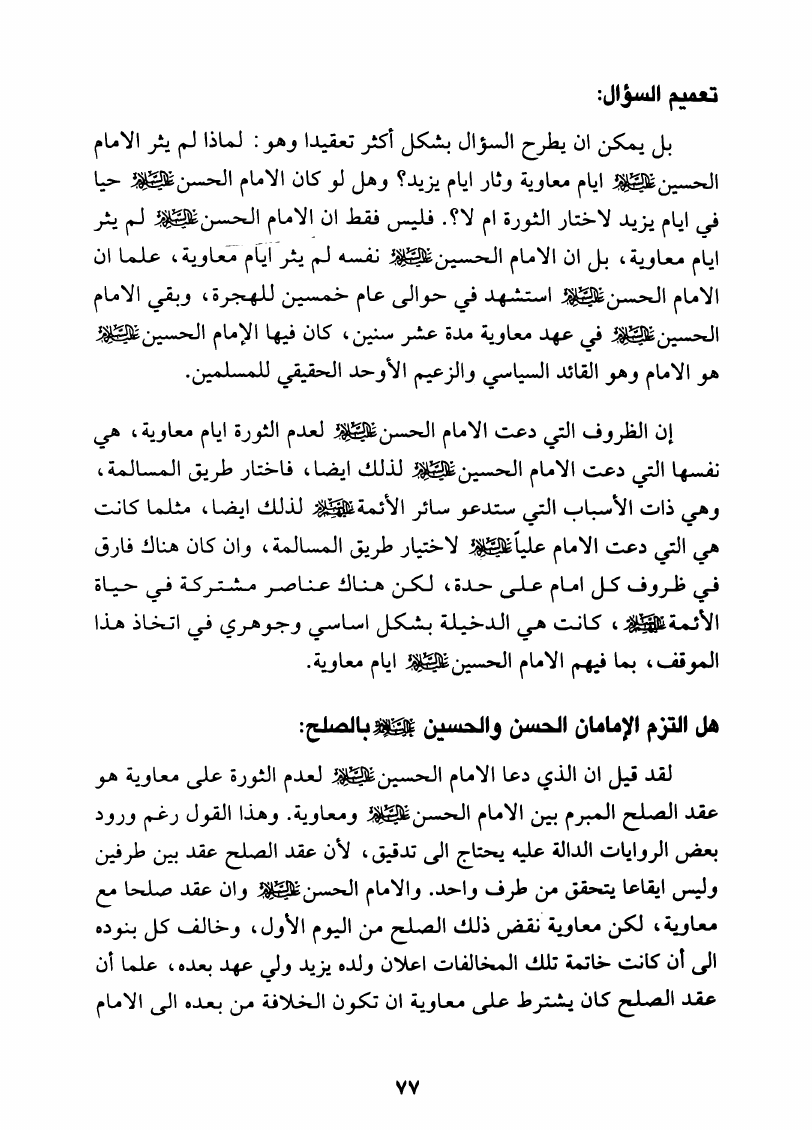 تعميم السؤال:

بل يمكن ان يطرح السؤال بشكل أكثر تعقيدا وهو : لماذا لم يثر الامام الحسين عليه السلام ايام معاوية وثار ايام يزيد؟ وهل لو كان الامام الحسن عليه السلام حيا في ايام يزيد لاختار الثورة ام لا؟. فليس فقط ان الامام الحسن عليه السلام لم يثر ايام معاوية، بل ان الامام الحسين عليه السلام نفسه لم يثر ايام معاوية، علما ان الامام الحسن عليه السلام استشهد في حوالى عام خمسين للهجرة، وبقي الامام الحسين عليه السلام في عهد معاوية مدة عشر سنين، كان فيها الإمام الحسين عليه السلام هو الامام وهو القائد السياسي والزعيم الأوحد الحقيقي للمسلمين.

إن الظروف التي دعت الامام الحسن عليه السلام لعدم الثورة ايام معاوية، هي نفسها التي دعت الامام الحسين عليه السلام لذلك ايضا، فاختار طريق المسالمة، وهي ذات الأسباب التي ستدعو سائر الأئمة عليهم السلام لذلك ايضا، مثلما كانت هي التي دعت الامام علياً عليه السلام لاختيار طريق المسالمة، وان كان هناك فارق في ظروف كل امام على حدة، لكن هناك عناصر مشتركة في حياة الأئمة عليهم السلام، كانت هي الدخيلة بشكل اساسي وجوهري في اتخاذ هذا الموقف، بما فيهم الامام الحسين عليه السلام ايام معاوية.

هل التزم الإمامان الحسن والحسين عليهما السلام بالصلح:

لقد قيل ان الذي دعا الامام الحسين عليه السلام لعدم الثورة على معاوية هو عقد الصلح المبرم بين الامام الحسن عليه السلام ومعاوية. وهذا القول رغم ورود بعض الروايات الدالة عليه يحتاج الى تدقيق، لأن عقد الصلح عقد بين طرفين وليس ايقاعا يتحقق من طرف واحد. والامام الحسن عليه السلام وان عقد صلحا مع معاوية، لكن معاوية نقض ذلك الصلح من اليوم الأول، وخالف كل بنوده الى أن كانت خاتمة تلك المخالفات اعلان ولده يزيد ولي عهد بعده، علما أن عقد الصلح كان يشترط على معاوية ان تكون الخلافة من بعده الى الامام

٧٧